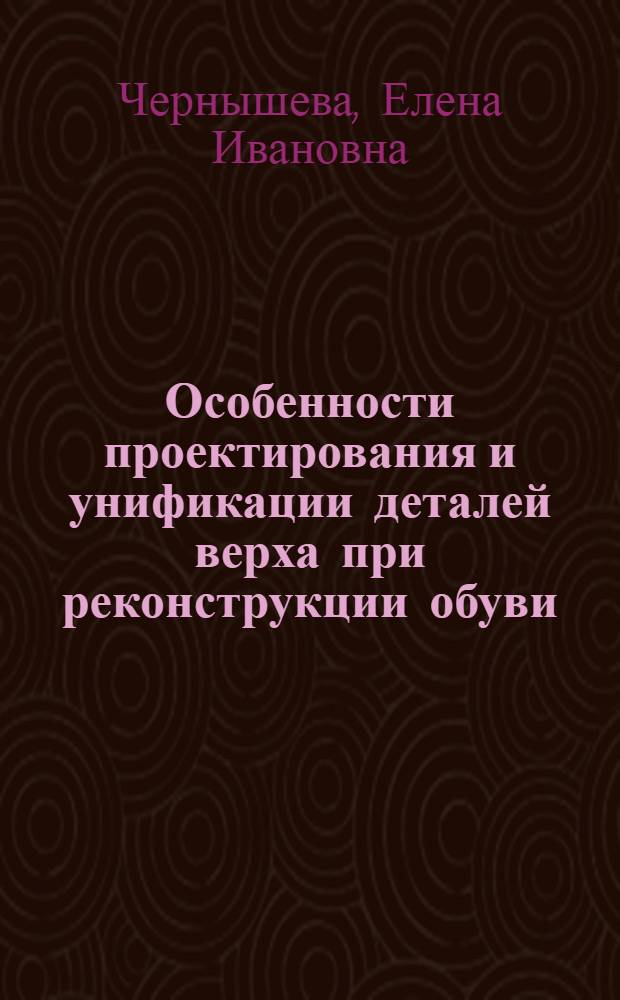 Чернышева, Елена Ивановна

Особенности проектирования и унификации деталей верха при реконструкции обуви